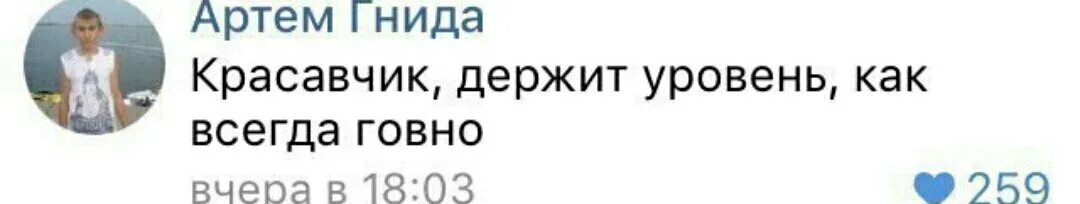 Артем Гнида
Красавчик, держит уровень, как всегда говно
вчера в 18:03
259